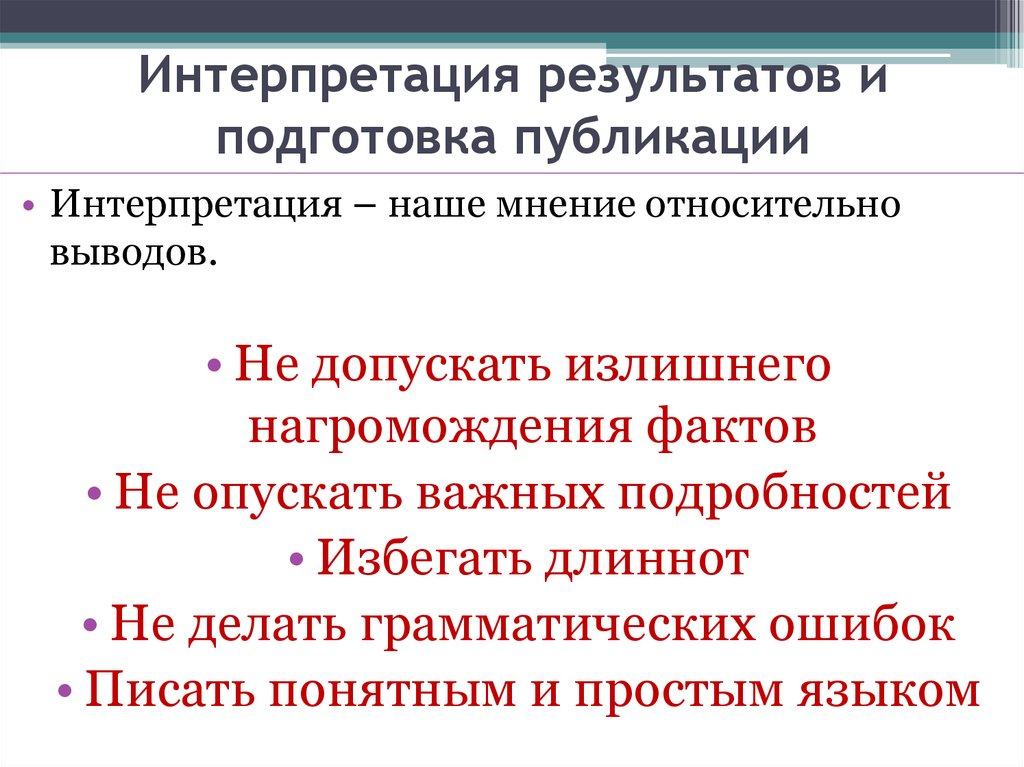 Интерпретация результатов и подготовка публикации

• Интерпретация – наше мнение относительно выводов.

• Не допускать излишнего нагромождения фактов
• Не опускать важных подробностей
• Избегать длиннот
• Не делать грамматических ошибок
• Писать понятным и простым языком